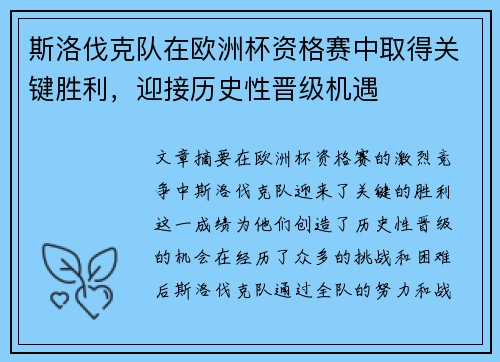 斯洛伐克队在欧洲杯资格赛中取得关键胜利，迎接历史性晋级机遇

文章摘要在欧洲杯资格赛的激烈竞争中斯洛伐克队迎来了关键的胜利这一成绩为他们创造了历史性晋级的机会在经历了众多的挑战和困难后斯洛伐克队通过全队的努力和战